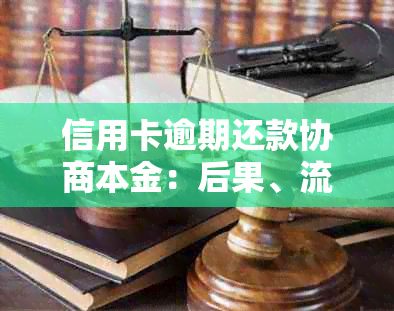 信用卡逾期还款协商本金：后果、流